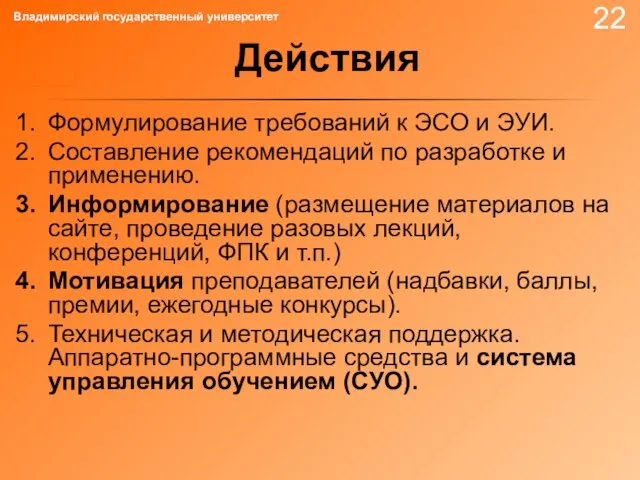 Владимирский государственный университет

22

Действия

1. Формулирование требований к ЭСО и ЭУИ.
2. Составление рекомендаций по разработке и применению.
3. Информирование (размещение материалов на сайте, проведение разовых лекций, конференций, ФПК и т.п.)
4. Мотивация преподавателей (надбавки, баллы, премии, ежегодные конкурсы).
5. Техническая и методическая поддержка. Аппаратно-программные средства и система управления обучением (СУО).